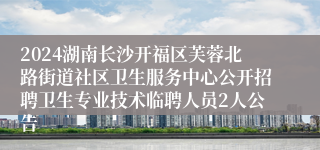 2024湖南长沙开福区芙蓉北路街道社区卫生服务中心公开招聘卫生专业技术临聘人员2人公告